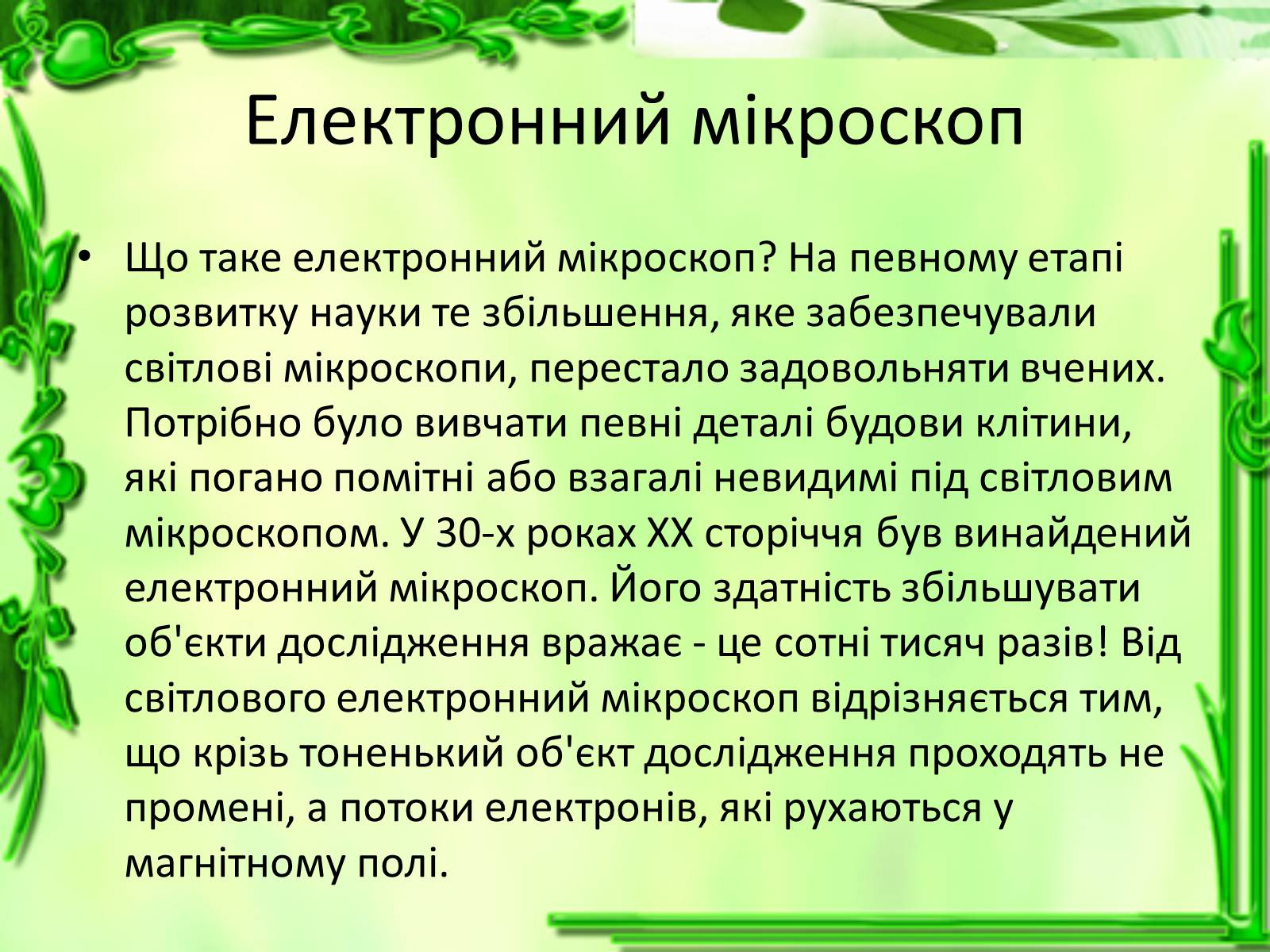 Електронний мікроскоп

• Що таке електронний мікроскоп? На певному етапі розвитку науки те збільшення, яке забезпечували світлові мікроскопи, перестало задовольняти вчених. Потрібно було вивчати певні деталі будови клітини, які погано помітні або взагалі невидимі під світловим мікроскопом. У 30-х роках XX сторіччя був винайдений електронний мікроскоп. Його здатність збільшувати об'єкти дослідження вражає - це сотні тисяч разів! Від світлового електронний мікроскоп відрізняється тим, що крізь тоненький об'єкт дослідження проходять не промені, а потоки електронів, які рухаються у магнітному полі.